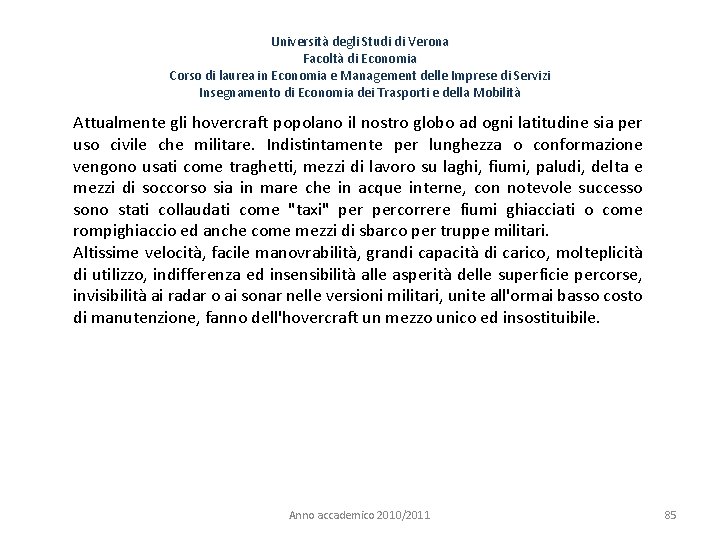 Università degli Studi di Verona
Facoltà di Economia
Corso di laurea in Economia e Management delle Imprese di Servizi
Insegnamento di Economia dei Trasporti e della Mobilità

Attualmente gli hovercraft popolano il nostro globo ad ogni latitudine sia per uso civile che militare. Indistintamente per lunghezza o conformazione vengono usati come traghetti, mezzi di lavoro su laghi, fiumi, paludi, delta e mezzi di soccorso sia in mare che in acque interne, con notevole successo sono stati collaudati come "taxi" per percorrere fiumi ghiacciati o come rompighiaccio ed anche come mezzi di sbarco per truppe militari.
Altissime velocità, facile manovrabilità, grandi capacità di carico, molteplicità di utilizzo, indifferenza ed insensibilità alle asperità delle superficie percorse, invisibilità ai radar o ai sonar nelle versioni militari, unite all'ormai basso costo di manutenzione, fanno dell'hovercraft un mezzo unico ed insostituibile.

Anno accademico 2010/2011

85